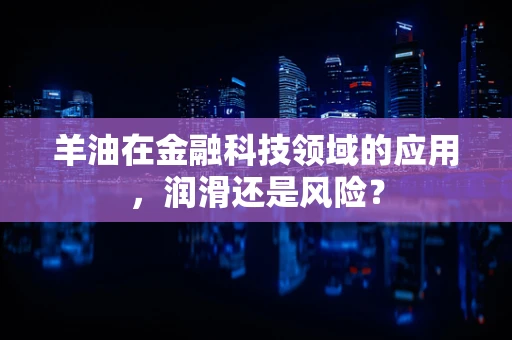 羊油在金融科技领域的应用，润滑还是风险？